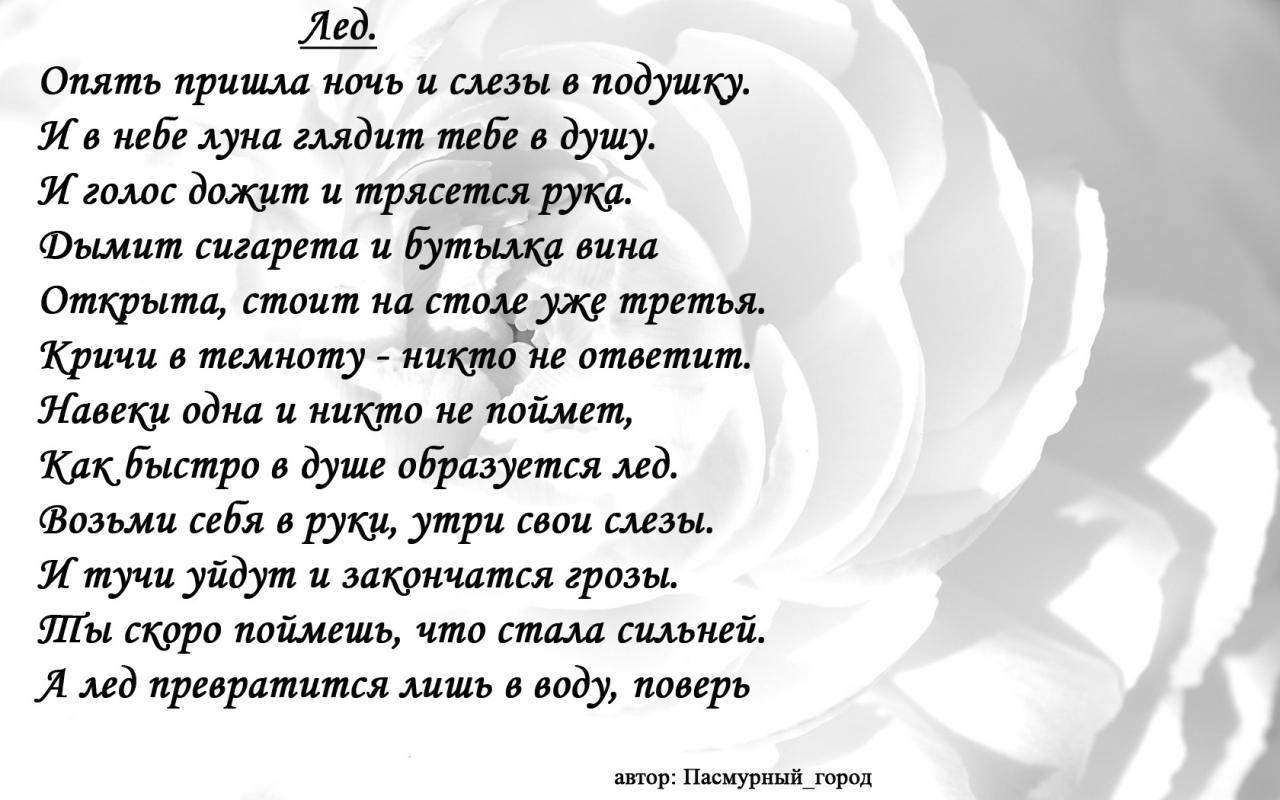 Лед.

Опять пришла ночь и слезы в подушку.
И в небе луна глядит тебе в душу.
И голос дожит и трясется рука.
Дымит сигарета и бутылка вина
Открыта, стоит на столе уже третья.
Кричи в темноту - никто не ответит.
Навеки одна и никто не поймет,
Как быстро в душе образуется лед.
Возьми себя в руки, утри свои слезы.
И тучи уйдут и закончатся грозы.
Ты скоро поймешь, что стала сильней.
А лед превратится лишь в воду, поверь

автор: Пасмурный_город